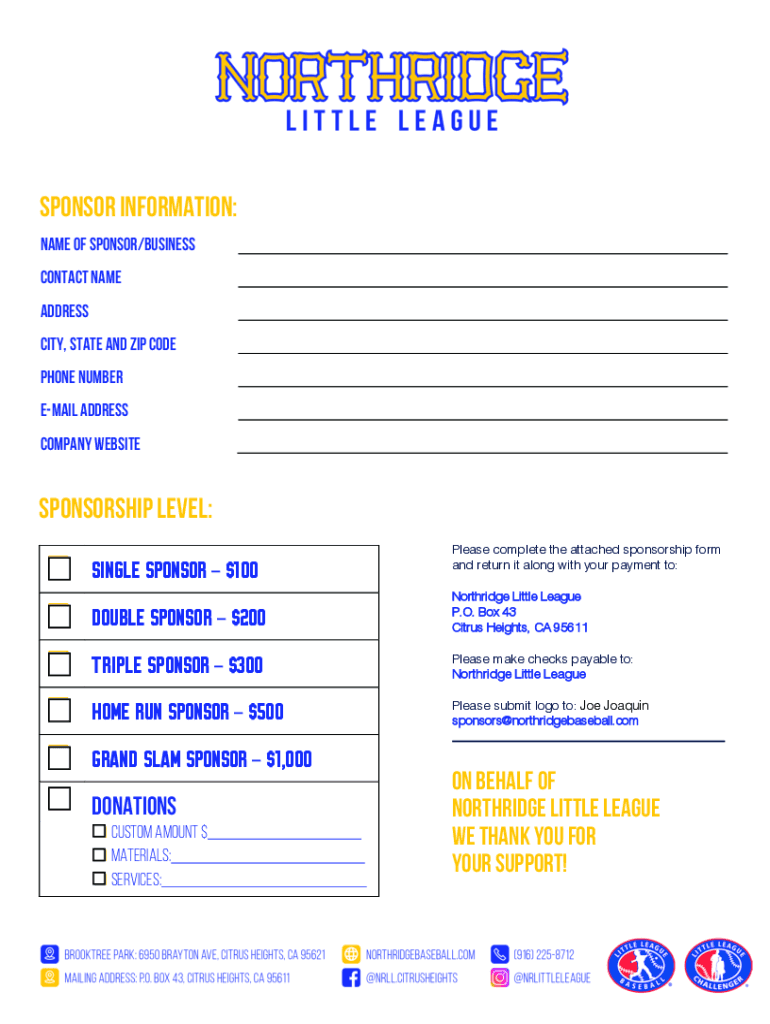 NORTHRIDGE
LITTLE LEAGUE

SPONSOR INFORMATION:
NAME OF SPONSOR/BUSINESS
CONTACT NAME
ADDRESS
CITY, STATE AND ZIP CODE
PHONE NUMBER
E-MAIL ADDRESS
COMPANY WEBSITE

SPONSORSHIP LEVEL:

SINGLE SPONSOR – $100
DOUBLE SPONSOR – $200
TRIPLE SPONSOR – $300
HOME RUN SPONSOR – $500
GRAND SLAM SPONSOR – $1,000
DONATIONS
CUSTOM AMOUNT $
MATERIALS:
SERVICES:

Please complete the attached sponsorship form and return it along with your payment to:

Northridge Little League
P.O. Box 43
Citrus Heights, CA 95611

Please make checks payable to:
Northridge Little League

Please submit logo to: Joe Joaquin
sponsors@northridgebaseball.com

ON BEHALF OF NORTHRIDGE LITTLE LEAGUE WE THANK YOU FOR YOUR SUPPORT!

BROOKTREE PARK: 6950 BRAYTON AVE, CITRUS HEIGHTS, CA 95621
MAILING ADDRESS: P.O. BOX 43, CITRUS HEIGHTS, CA 95611
NORTHRIDGEBASEBALL.COM
@NRLL.CITRUSHEIGHTS
(916) 225-8712
@NRLITTLELEAGUE

LITTLE LEAGUE BASEBALL
LITTLE LEAGUE CHALLENGER